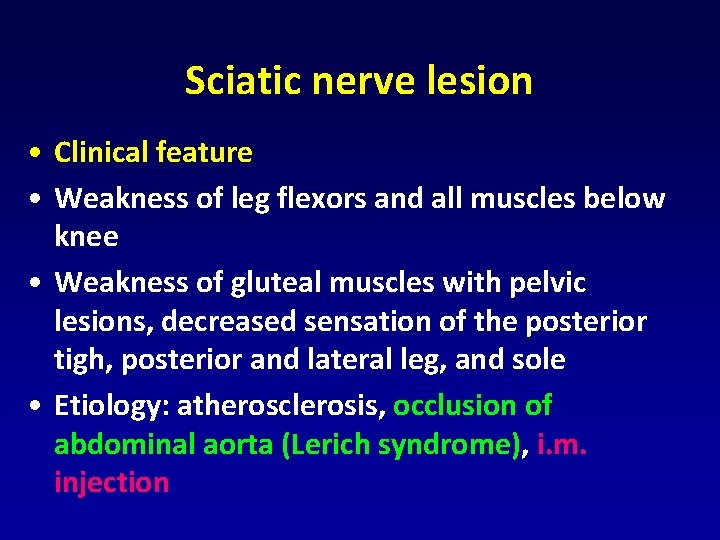 Sciatic nerve lesion

• Clinical feature
• Weakness of leg flexors and all muscles below knee
• Weakness of gluteal muscles with pelvic lesions, decreased sensation of the posterior tigh, posterior and lateral leg, and sole
• Etiology: atherosclerosis, occlusion of abdominal aorta (Lerich syndrome), i.m. injection